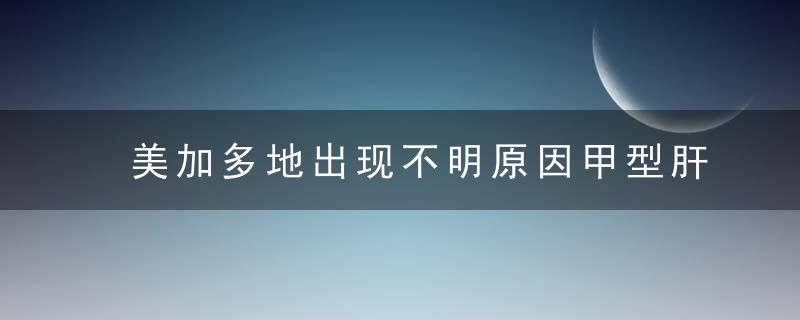 美加多地出现不明原因甲型肝